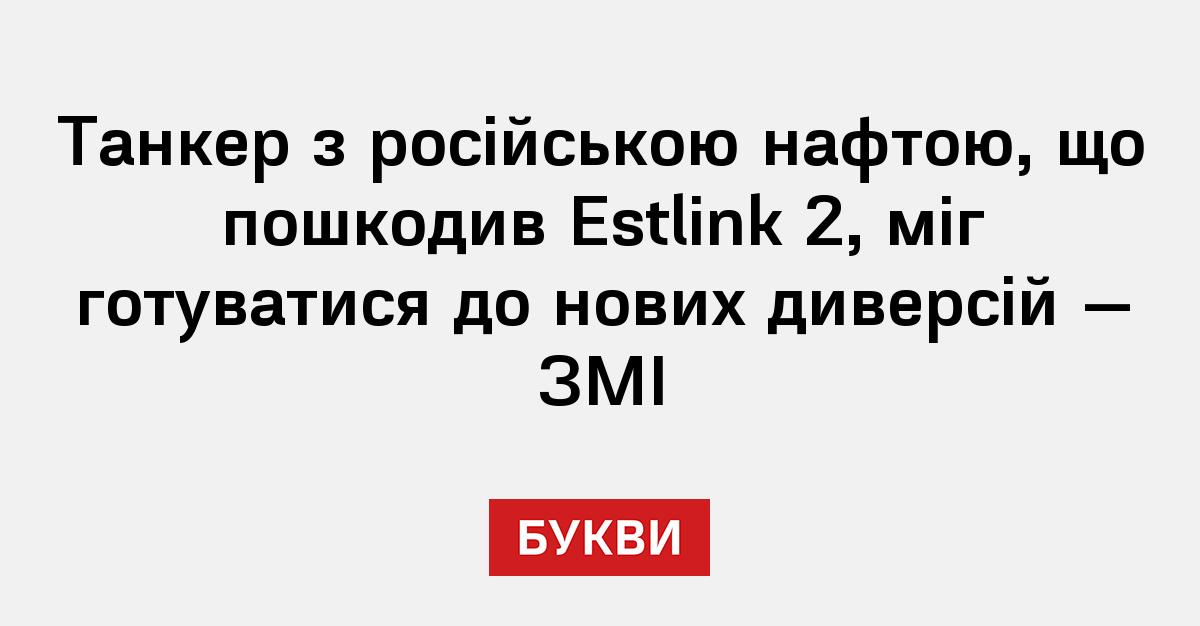 Танкер з російською нафтою, що пошкодив Estlink 2, міг готуватися до нових диверсій — ЗМІ

БУКВИ